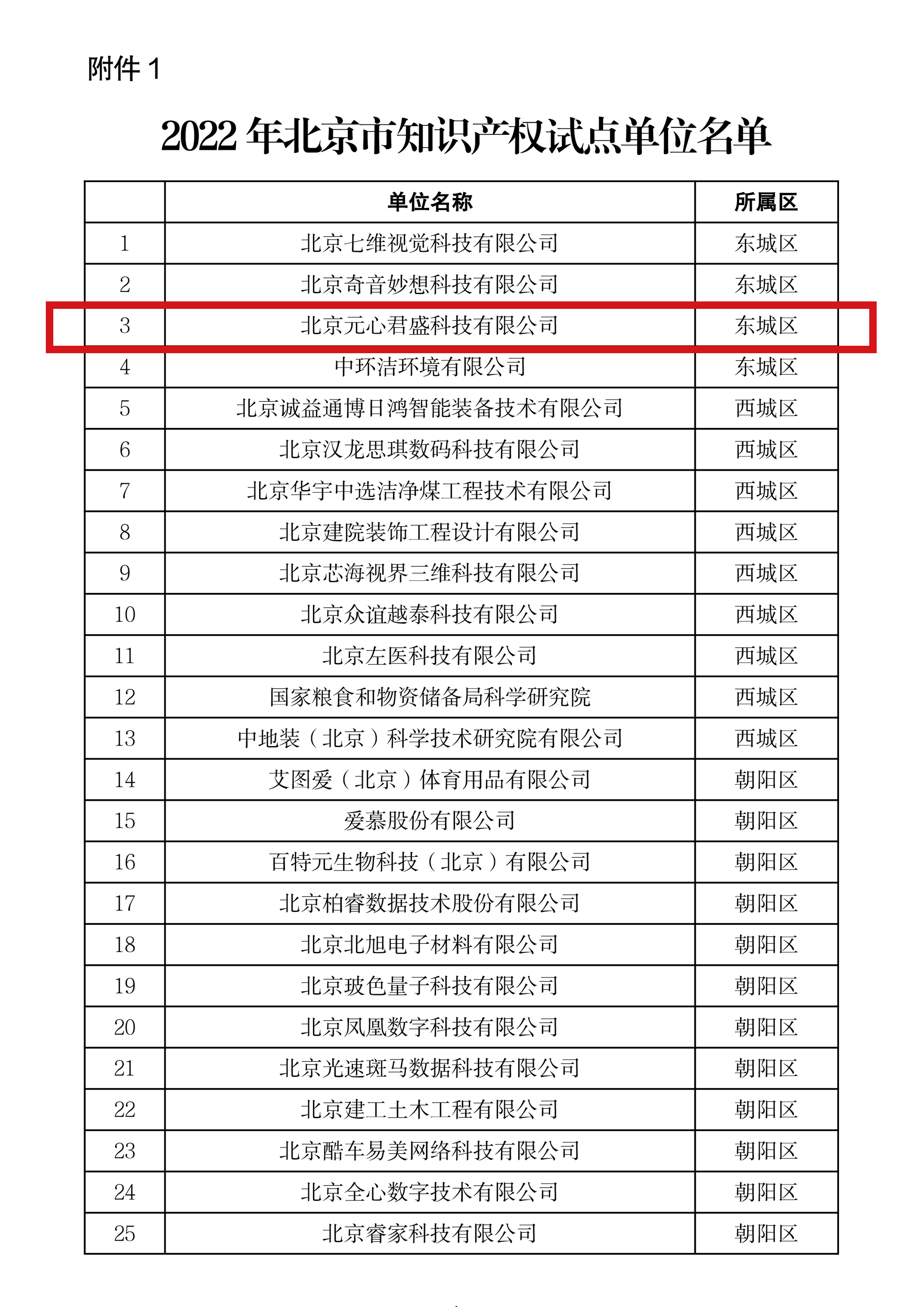 附件 1

2022 年北京市知识产权试点单位名单

| | 单位名称 | 所属区 |
|---|---|---|
| 1 | 北京七维视觉科技有限公司 | 东城区 |
| 2 | 北京奇音妙想科技有限公司 | 东城区 |
| 3 | 北京元心君盛科技有限公司 | 东城区 |
| 4 | 中环洁环境有限公司 | 东城区 |
| 5 | 北京诚益通博日鸿智能装备技术有限公司 | 西城区 |
| 6 | 北京汉龙思琪数码科技有限公司 | 西城区 |
| 7 | 北京华宇中选洁净煤工程技术有限公司 | 西城区 |
| 8 | 北京建院装饰工程设计有限公司 | 西城区 |
| 9 | 北京芯海视界三维科技有限公司 | 西城区 |
| 10 | 北京众谊越泰科技有限公司 | 西城区 |
| 11 | 北京左医科技有限公司 | 西城区 |
| 12 | 国家粮食和物资储备局科学研究院 | 西城区 |
| 13 | 中地装（北京）科学技术研究院有限公司 | 西城区 |
| 14 | 艾图爱（北京）体育用品有限公司 | 朝阳区 |
| 15 | 爱慕股份有限公司 | 朝阳区 |
| 16 | 百特元生物科技（北京）有限公司 | 朝阳区 |
| 17 | 北京柏睿数据技术股份有限公司 | 朝阳区 |
| 18 | 北京北旭电子材料有限公司 | 朝阳区 |
| 19 | 北京玻色量子科技有限公司 | 朝阳区 |
| 20 | 北京凤凰数字科技有限公司 | 朝阳区 |
| 21 | 北京光速斑马数据科技有限公司 | 朝阳区 |
| 22 | 北京建工土木工程有限公司 | 朝阳区 |
| 23 | 北京酷车易美网络科技有限公司 | 朝阳区 |
| 24 | 北京全心数字技术有限公司 | 朝阳区 |
| 25 | 北京睿家科技有限公司 | 朝阳区 |